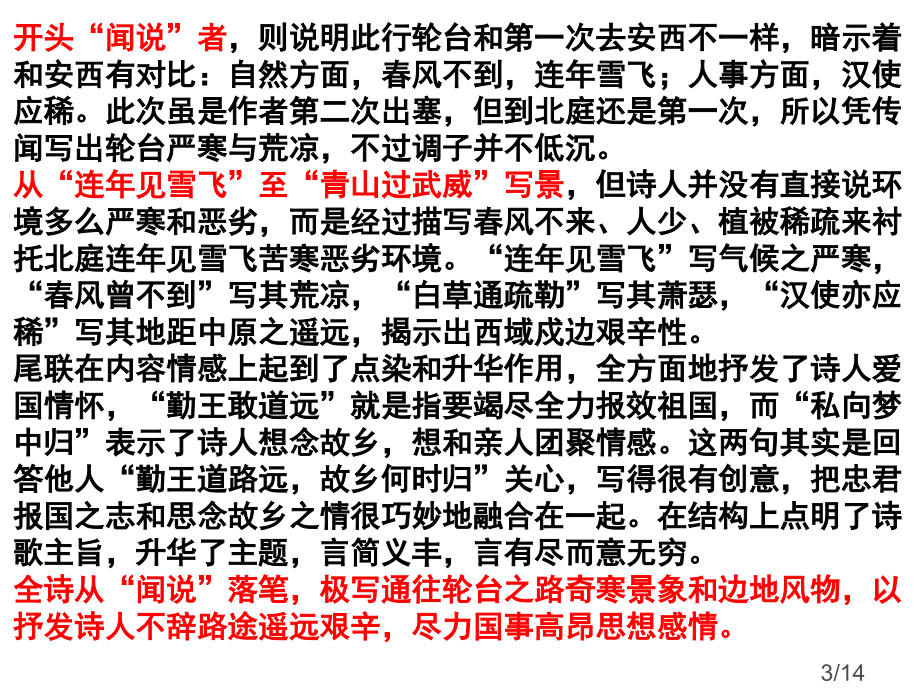 开头“闻说”者，则说明此行轮台和第一次去安西不一样，暗示着和安西有对比：自然方面，春风不到，连年雪飞；人事方面，汉使应稀。此次虽是作者第二次出塞，但到北庭还是第一次，所以凭传闻写出轮台严寒与荒凉，不过调子并不低沉。
从“连年见雪飞”至“青山过武威”写景，但诗人并没有直接说环境多么严寒和恶劣，而是经过描写春风不来、人少、植被稀疏来衬托北庭连年见雪飞苦寒恶劣环境。“连年见雪飞”写气候之严寒，“春风曾不到”写其荒凉，“白草通疏勒”写其萧瑟，“汉使亦应稀”写其地距中原之遥远，揭示出西域戍边艰辛性。
尾联在内容情感上起到了点染和升华作用，全方面地抒发了诗人爱国情怀，“勤王敢道远”就是指要竭尽全力报效祖国，而“私向梦中归”表示了诗人想念故乡，想和亲人团聚情感。这两句其实是回答他人“勤王道路远，故乡何时归”关心，写得很有创意，把忠君报国之志和思念故乡之情很巧妙地融合在一起。在结构上点明了诗歌主旨，升华了主题，言简义丰，言有尽而意无穷。
全诗从“闻说”落笔，极写通往轮台之路奇寒景象和边地风物，以抒发诗人不辞路途遥远艰辛，尽力国事高昂思想感情。
3/14